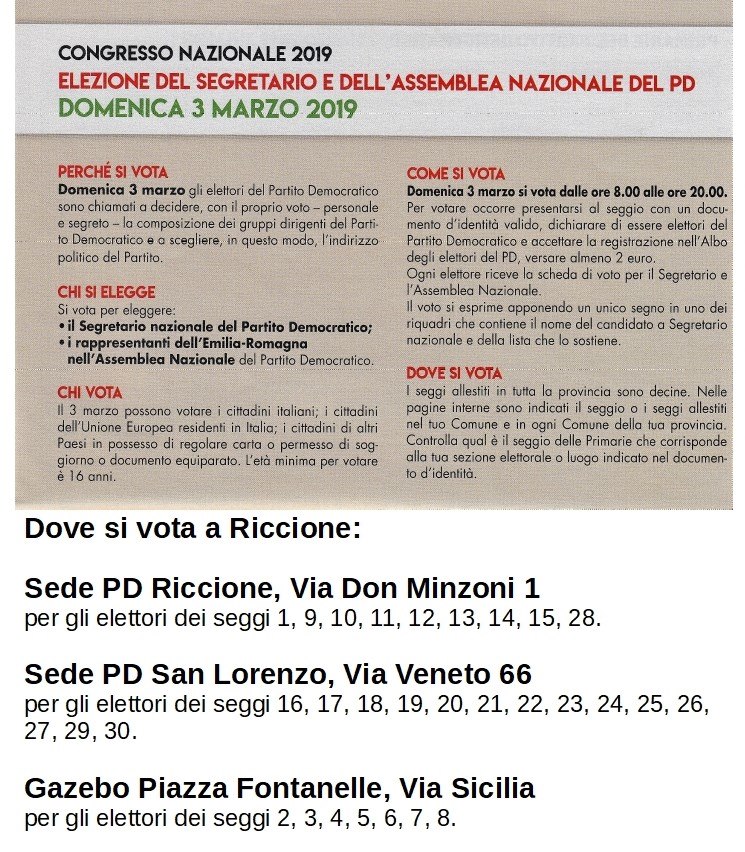 CONGRESSO NAZIONALE 2019
ELEZIONE DEL SEGRETARIO E DELL'ASSEMBLEA NAZIONALE DEL PD
DOMENICA 3 MARZO 2019

PERCHÉ SI VOTA
Domenica 3 marzo gli elettori del Partito Democratico sono chiamati a decidere, con il proprio voto – personale e segreto – la composizione dei gruppi dirigenti del Partito Democratico e a scegliere, in questo modo, l'indirizzo politico del Partito.

CHI SI ELEGGE
Si vota per eleggere:
• il Segretario nazionale del Partito Democratico;
• i rappresentanti dell'Emilia-Romagna nell'Assemblea Nazionale del Partito Democratico.

CHI VOTA
Il 3 marzo possono votare i cittadini italiani; i cittadini dell'Unione Europea residenti in Italia; i cittadini di altri Paesi in possesso di regolare carta o permesso di soggiorno o documento equiparato. L'età minima per votare è 16 anni.

COME SI VOTA
Domenica 3 marzo si vota dalle ore 8.00 alle ore 20.00.
Per votare occorre presentarsi al seggio con un documento d'identità valido, dichiarare di essere elettori del Partito Democratico e accettare la registrazione nell'Albo degli elettori del PD, versare almeno 2 euro.
Ogni elettore riceve la scheda di voto per il Segretario e l'Assemblea Nazionale.
Il voto si esprime apponendo un unico segno in uno dei riquadri che contiene il nome del candidato a Segretario nazionale e della lista che lo sostiene.

DOVE SI VOTA
I seggi allestiti in tutta la provincia sono decine. Nelle pagine interne sono indicati il seggio o i seggi allestiti nel tuo Comune e in ogni Comune della tua provincia.
Controlla qual è il seggio delle Primarie che corrisponde alla tua sezione elettorale o luogo indicato nel documento d'identità.

Dove si vota a Riccione:

Sede PD Riccione, Via Don Minzoni 1
per gli elettori dei seggi 1, 9, 10, 11, 12, 13, 14, 15, 28.

Sede PD San Lorenzo, Via Veneto 66
per gli elettori dei seggi 16, 17, 18, 19, 20, 21, 22, 23, 24, 25, 26, 27, 29, 30.

Gazebo Piazza Fontanelle, Via Sicilia
per gli elettori dei seggi 2, 3, 4, 5, 6, 7, 8.